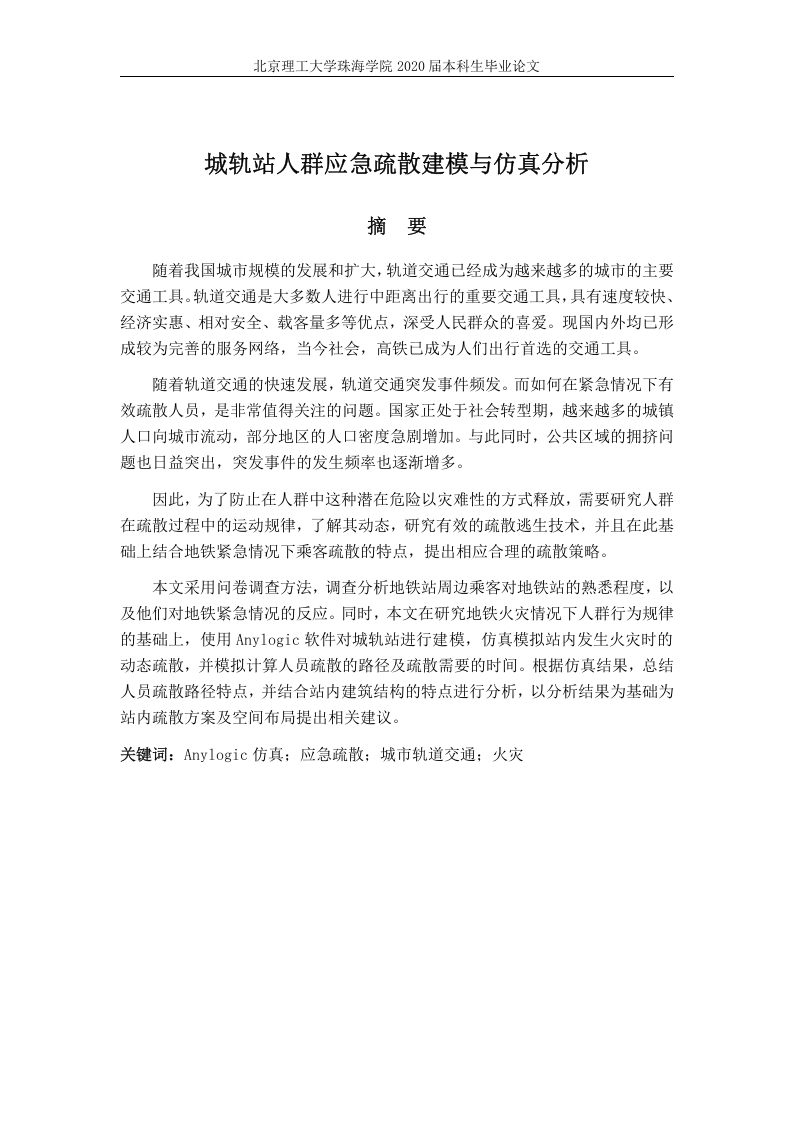 北京理工大学珠海学院 2020 届本科生毕业论文

城轨站人群应急疏散建模与仿真分析

摘　要

随着我国城市规模的发展和扩大，轨道交通已经成为越来越多的城市的主要交通工具。轨道交通是大多数人进行中距离出行的重要交通工具，具有速度较快、经济实惠、相对安全、载客量多等优点，深受人民群众的喜爱。现国内外均已形成较为完善的服务网络，当今社会，高铁已成为人们出行首选的交通工具。

随着轨道交通的快速发展，轨道交通突发事件频发。而如何在紧急情况下有效疏散人员，是非常值得关注的问题。国家正处于社会转型期，越来越多的城镇人口向城市流动，部分地区的人口密度急剧增加。与此同时，公共区域的拥挤问题也日益突出，突发事件的发生频率也逐渐增多。

因此，为了防止在人群中这种潜在危险以灾难性的方式释放，需要研究人群在疏散过程中的运动规律，了解其动态，研究有效的疏散逃生技术，并且在此基础上结合地铁紧急情况下乘客疏散的特点，提出相应合理的疏散策略。

本文采用问卷调查方法，调查分析地铁站周边乘客对地铁站的熟悉程度，以及他们对地铁紧急情况的反应。同时，本文在研究地铁火灾情况下人群行为规律的基础上，使用 Anylogic 软件对城轨站进行建模，仿真模拟站内发生火灾时的动态疏散，并模拟计算人员疏散的路径及疏散需要的时间。根据仿真结果，总结人员疏散路径特点，并结合站内建筑结构的特点进行分析，以分析结果为基础为站内疏散方案及空间布局提出相关建议。

关键词：Anylogic 仿真；应急疏散；城市轨道交通；火灾